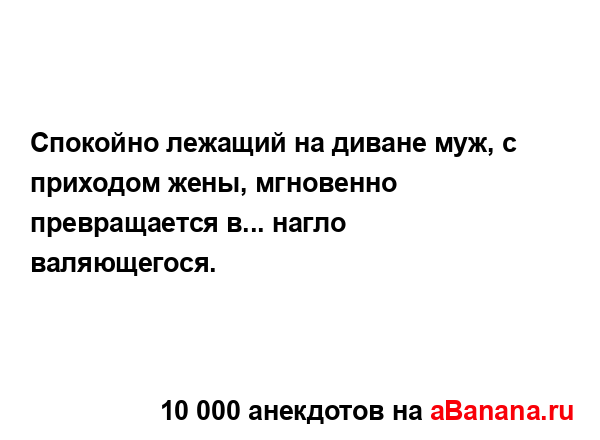 Спокойно лежащий на диване муж, с приходом жены, мгновенно превращается в... нагло валяющегося.

10 000 анекдотов на aBanana.ru